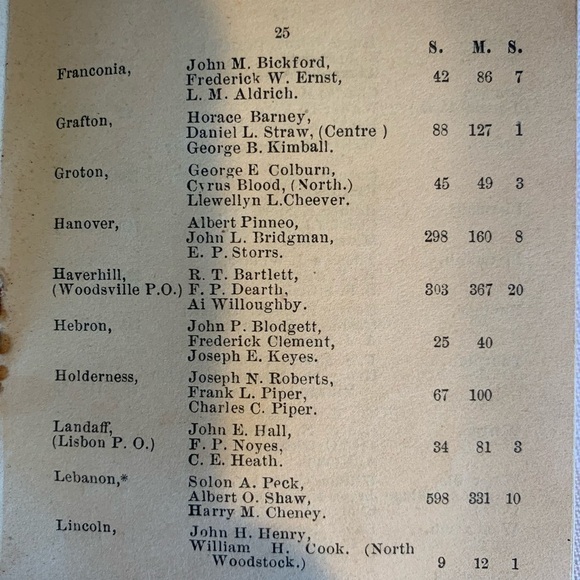 25

| | | S. | M. | S. |
|---|---|---|---|---|
| Franconia, | John M. Bickford, Frederick W. Ernst, L. M. Aldrich. | 42 | 86 | 7 |
| Grafton, | Horace Barney, Daniel L. Straw, (Centre ) George B. Kimball. | 88 | 127 | 1 |
| Groton, | George E Colburn, Cyrus Blood, (North.) Llewellyn L.Cheever. | 45 | 49 | 3 |
| Hanover, | Albert Pinneo, John L. Bridgman, E. P. Storrs. | 298 | 160 | 8 |
| Haverhill, (Woodsville P.O.) | R. T. Bartlett, F. P. Dearth, Ai Willoughby. | 303 | 367 | 20 |
| Hebron, | John P. Blodgett, Frederick Clement, Joseph E. Keyes. | 25 | 40 | |
| Holderness, | Joseph N. Roberts, Frank L. Piper, Charles C. Piper. | 67 | 100 | |
| Landaff, (Lisbon P. O.) | John E. Hall, F. P. Noyes, C. E. Heath. | 34 | 81 | 3 |
| Lebanon,* | Solon A. Peck, Albert O. Shaw, Harry M. Cheney. | 598 | 331 | 10 |
| Lincoln, | John H. Henry, William H. Cook. (North Woodstock.) | 9 | 12 | 1 |